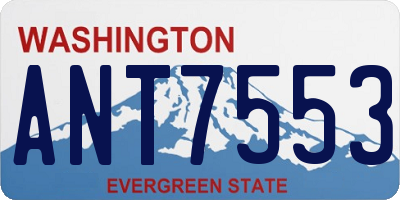 WASHINGTON

ANT7553

EVERGREEN STATE